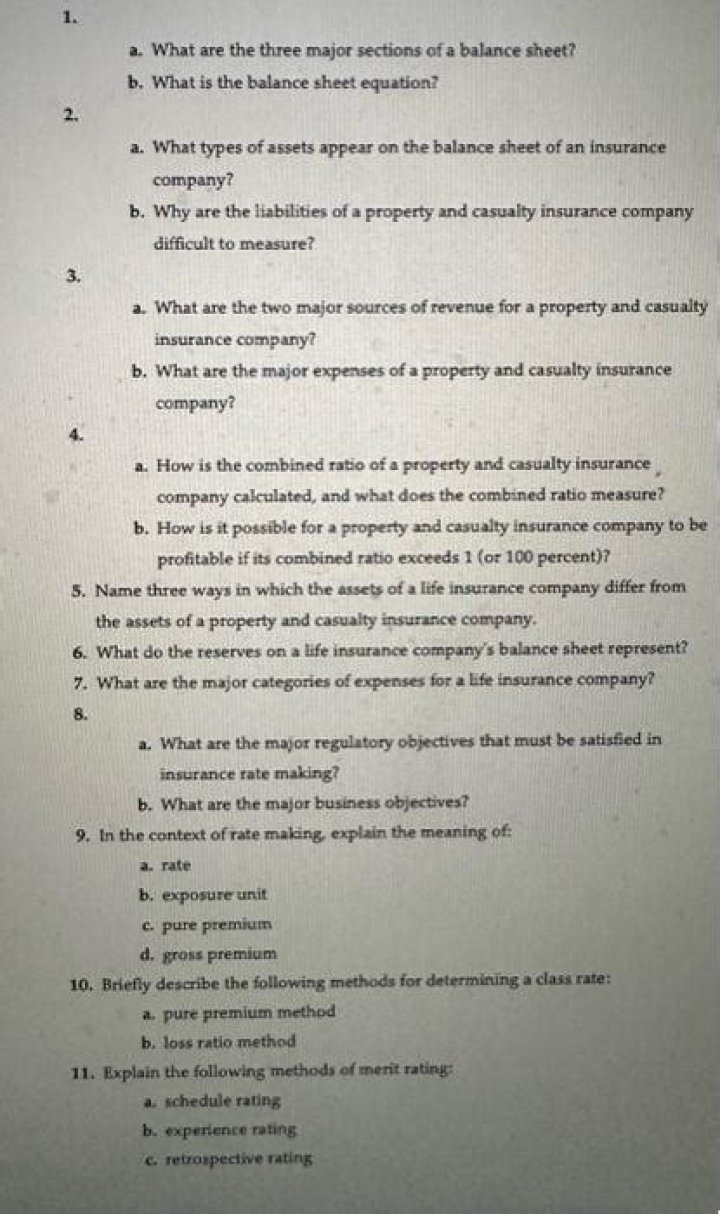 1.

a. What are the three major sections of a balance sheet?

b. What is the balance sheet equation?

2.

a. What types of assets appear on the balance sheet of an insurance company?

b. Why are the liabilities of a property and casualty insurance company difficult to measure?

3.

a. What are the two major sources of revenue for a property and casualty insurance company?

b. What are the major expenses of a property and casualty insurance company?

4.

a. How is the combined ratio of a property and casualty insurance company calculated, and what does the combined ratio measure?

b. How is it possible for a property and casualty insurance company to be profitable if its combined ratio exceeds 1 (or 100 percent)?

5. Name three ways in which the assets of a life insurance company differ from the assets of a property and casualty insurance company.

6. What do the reserves on a life insurance company's balance sheet represent?

7. What are the major categories of expenses for a life insurance company?

8.

a. What are the major regulatory objectives that must be satisfied in insurance rate making?

b. What are the major business objectives?

9. In the context of rate making, explain the meaning of:

a. rate

b. exposure unit

c. pure premium

d. gross premium

10. Briefly describe the following methods for determining a class rate:

a. pure premium method

b. loss ratio method

11. Explain the following methods of merit rating:

a. schedule rating

b. experience rating

c. retrospective rating